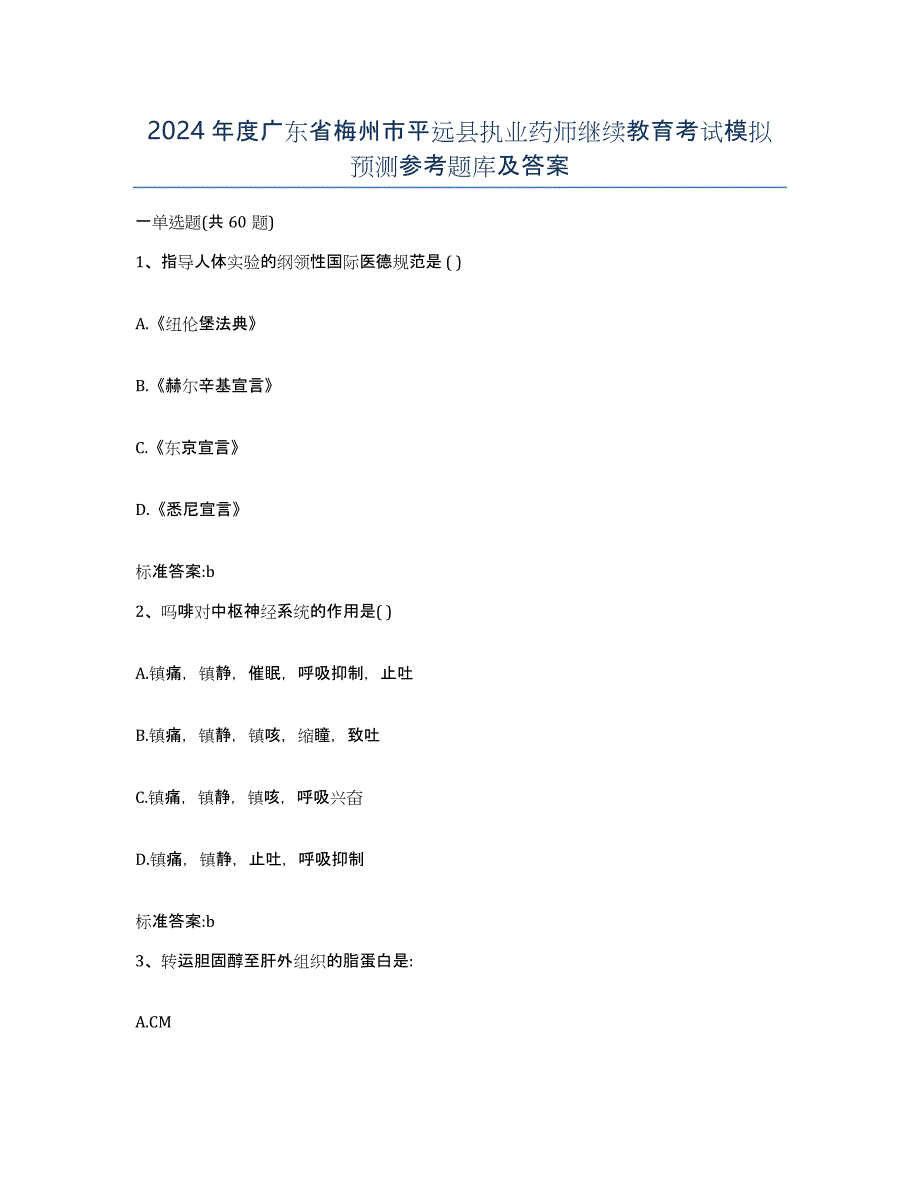 2024年度广东省梅州市平远县执业药师继续教育考试模拟预测参考题库及答案

一单选题(共60题)

1、指导人体实验的纲领性国际医德规范是 ( )

A.《纽伦堡法典》

B.《赫尔辛基宣言》

C.《东京宣言》

D.《悉尼宣言》

标准答案:b

2、吗啡对中枢神经系统的作用是( )

A.镇痛，镇静，催眠，呼吸抑制，止吐

B.镇痛，镇静，镇咳，缩瞳，致吐

C.镇痛，镇静，镇咳，呼吸兴奋

D.镇痛，镇静，止吐，呼吸抑制

标准答案:b

3、转运胆固醇至肝外组织的脂蛋白是:

A.CM